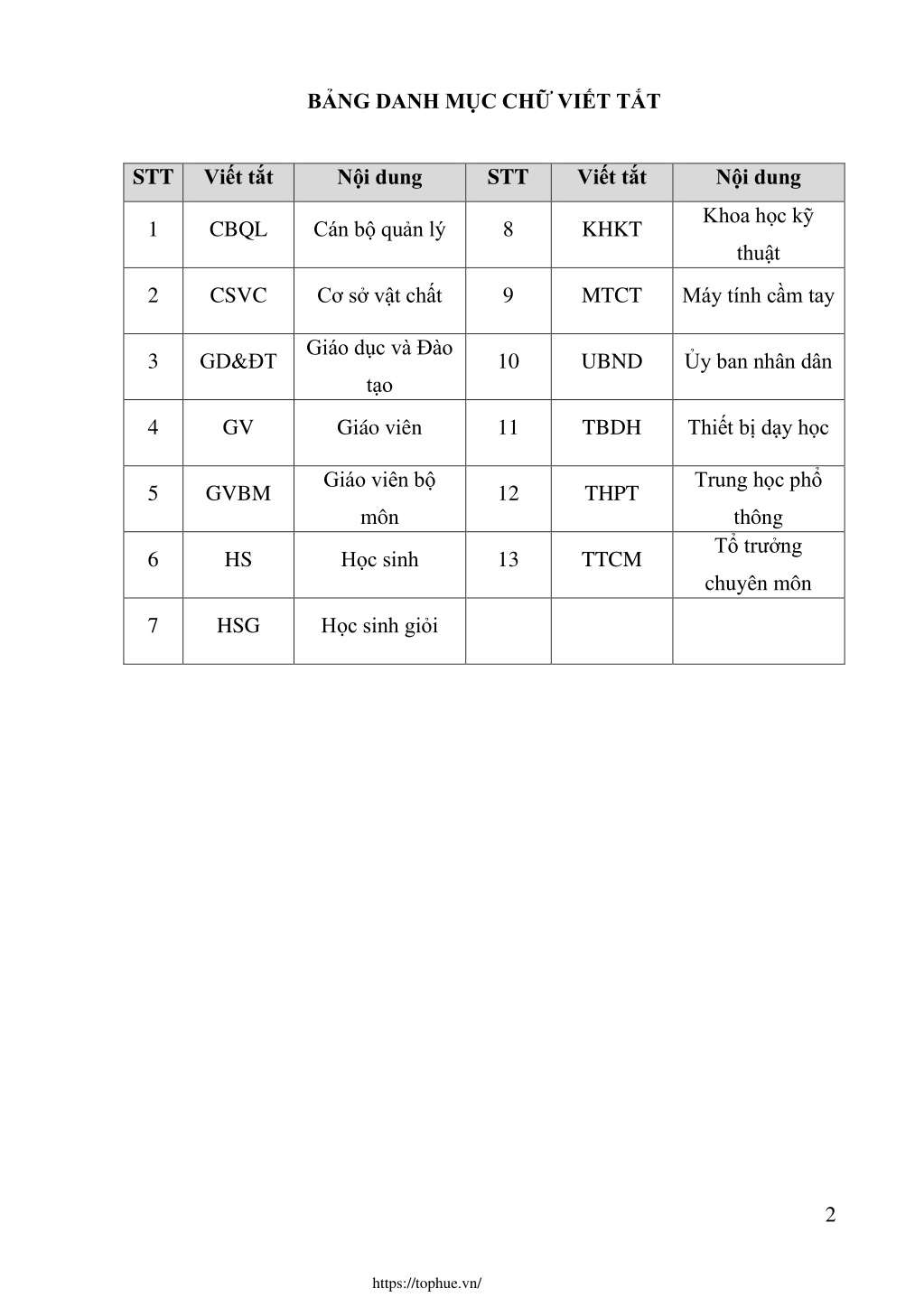 BẢNG DANH MỤC CHỮ VIẾT TẮT

| STT | Viết tắt | Nội dung | STT | Viết tắt | Nội dung |
|---|---|---|---|---|---|
| 1 | CBQL | Cán bộ quản lý | 8 | KHKT | Khoa học kỹ thuật |
| 2 | CSVC | Cơ sở vật chất | 9 | MTCT | Máy tính cầm tay |
| 3 | GD&ĐT | Giáo dục và Đào tạo | 10 | UBND | Ủy ban nhân dân |
| 4 | GV | Giáo viên | 11 | TBDH | Thiết bị dạy học |
| 5 | GVBM | Giáo viên bộ môn | 12 | THPT | Trung học phổ thông |
| 6 | HS | Học sinh | 13 | TTCM | Tổ trưởng chuyên môn |
| 7 | HSG | Học sinh giỏi | | | |

2

https://tophue.vn/